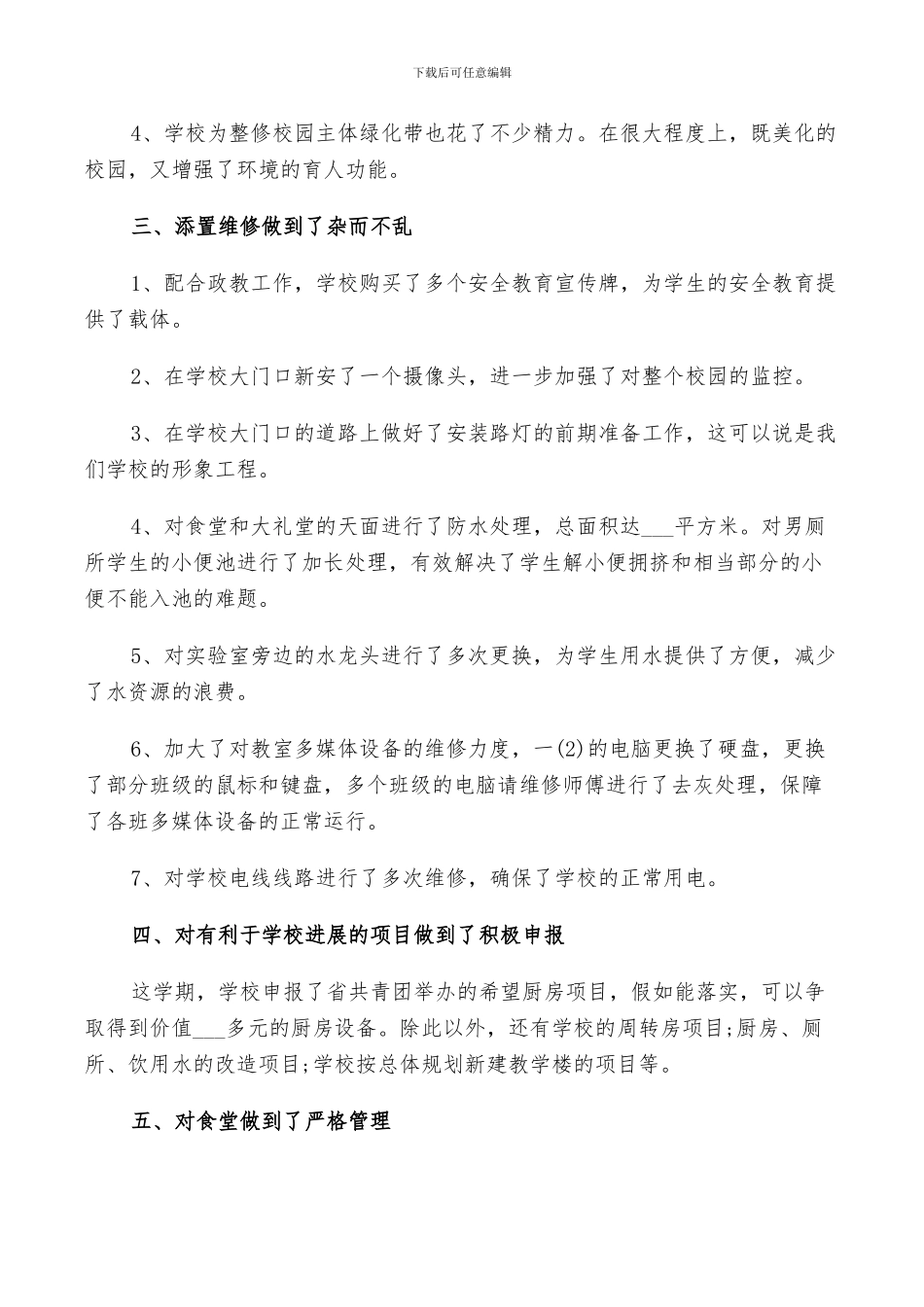 下载后可任意编辑

4、学校为整修校园主体绿化带也花了不少精力。在很大程度上，既美化的校园，又增强了环境的育人功能。

三、添置维修做到了杂而不乱

1、配合政教工作，学校购买了多个安全教育宣传牌，为学生的安全教育提供了载体。

2、在学校大门口新安了一个摄像头，进一步加强了对整个校园的监控。

3、在学校大门口的道路上做好了安装路灯的前期准备工作，这可以说是我们学校的形象工程。

4、对食堂和大礼堂的天面进行了防水处理，总面积达___平方米。对男厕所学生的小便池进行了加长处理，有效解决了学生解小便拥挤和相当部分的小便不能入池的难题。

5、对实验室旁边的水龙头进行了多次更换，为学生用水提供了方便，减少了水资源的浪费。

6、加大了对教室多媒体设备的维修力度，一(2)的电脑更换了硬盘，更换了部分班级的鼠标和键盘，多个班级的电脑请维修师傅进行了去灰处理，保障了各班多媒体设备的正常运行。

7、对学校电线线路进行了多次维修，确保了学校的正常用电。

四、对有利于学校进展的项目做到了积极申报

这学期，学校申报了省共青团举办的希望厨房项目，假如能落实，可以争取得到价值___多元的厨房设备。除此以外，还有学校的周转房项目;厨房、厕所、饮用水的改造项目;学校按总体规划新建教学楼的项目等。

五、对食堂做到了严格管理